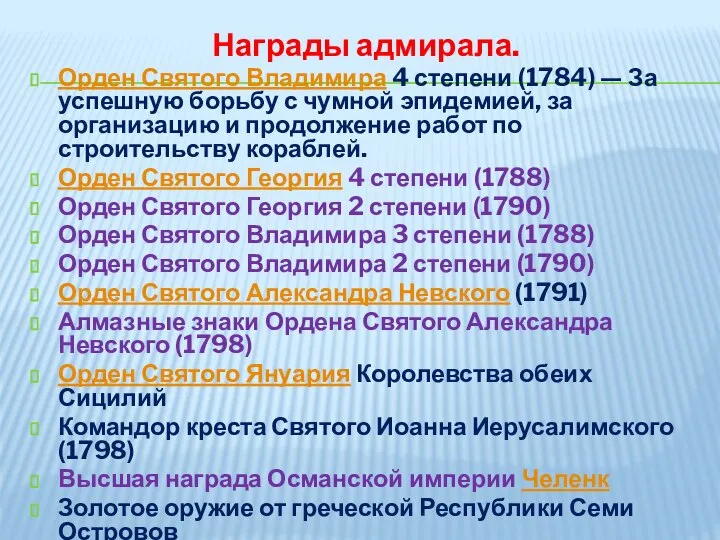 Награды адмирала.

Орден Святого Владимира 4 степени (1784) — За успешную борьбу с чумной эпидемией, за организацию и продолжение работ по строительству кораблей.

Орден Святого Георгия 4 степени (1788)

Орден Святого Георгия 2 степени (1790)

Орден Святого Владимира 3 степени (1788)

Орден Святого Владимира 2 степени (1790)

Орден Святого Александра Невского (1791)

Алмазные знаки Ордена Святого Александра Невского (1798)

Орден Святого Януария Королевства обеих Сицилий

Командор креста Святого Иоанна Иерусалимского (1798)

Высшая награда Османской империи Челенк

Золотое оружие от греческой Республики Семи Островов